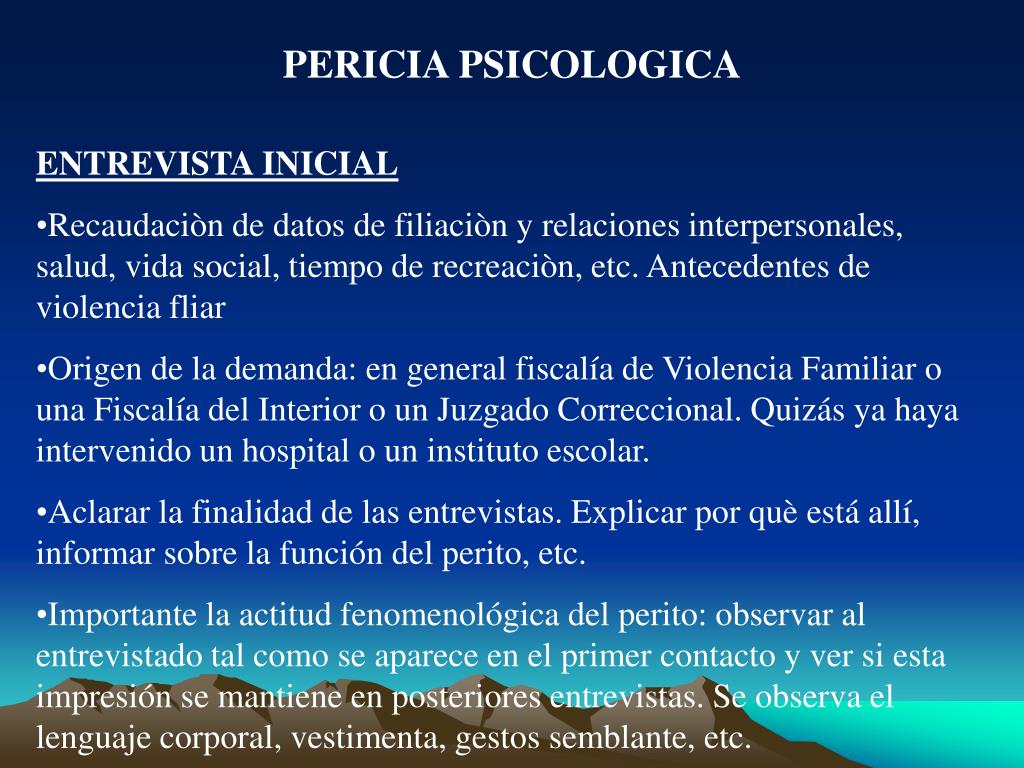 PERICIA PSICOLOGICA

ENTREVISTA INICIAL

•Recaudaciòn de datos de filiaciòn y relaciones interpersonales, salud, vida social, tiempo de recreaciòn, etc. Antecedentes de violencia fliar

•Origen de la demanda: en general fiscalía de Violencia Familiar o una Fiscalía del Interior o un Juzgado Correccional. Quizás ya haya intervenido un hospital o un instituto escolar.

•Aclarar la finalidad de las entrevistas. Explicar por què está allí, informar sobre la función del perito, etc.

•Importante la actitud fenomenológica del perito: observar al entrevistado tal como se aparece en el primer contacto y ver si esta impresión se mantiene en posteriores entrevistas. Se observa el lenguaje corporal, vestimenta, gestos semblante, etc.